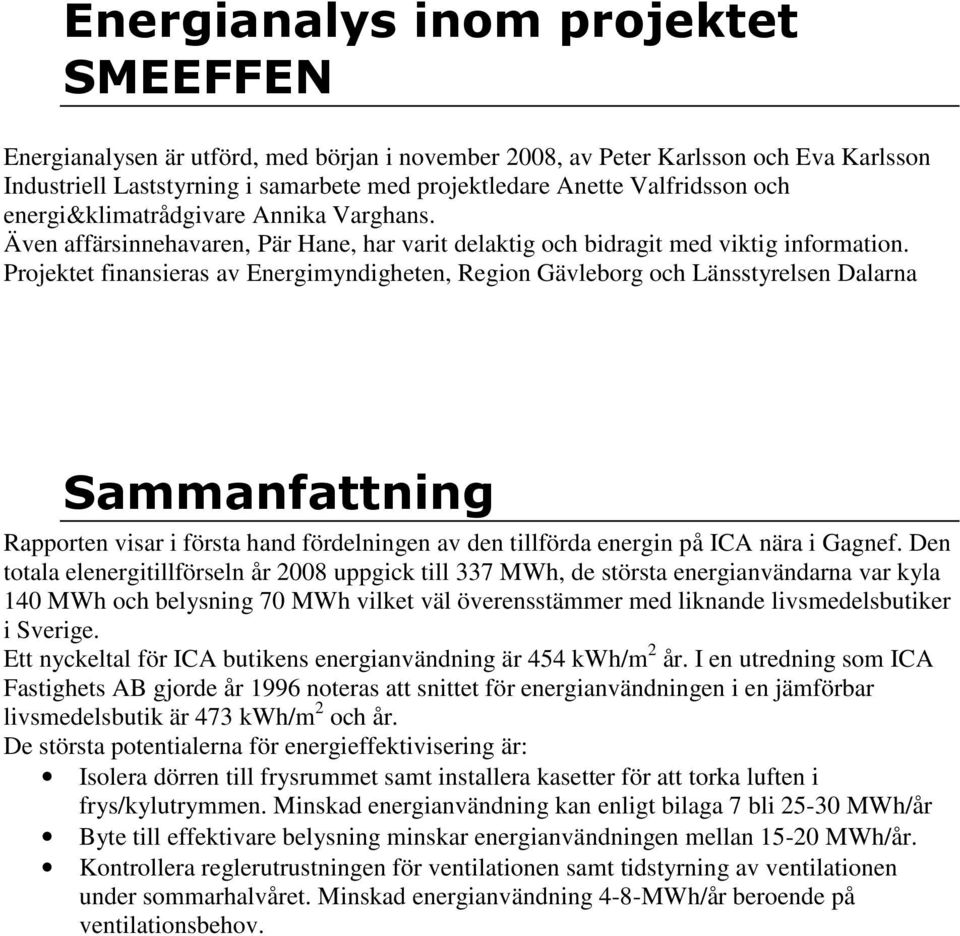 Energianalys inom projektet SMEEFFEN

Energianalysen är utförd, med början i november 2008, av Peter Karlsson och Eva Karlsson Industriell Laststyrning i samarbete med projektledare Anette Valfridsson och energi&klimatrådgivare Annika Varghans.
Även affärsinnehavaren, Pär Hane, har varit delaktig och bidragit med viktig information.
Projektet finansieras av Energimyndigheten, Region Gävleborg och Länsstyrelsen Dalarna

Sammanfattning

Rapporten visar i första hand fördelningen av den tillförda energin på ICA nära i Gagnef. Den totala elenergitillförseln år 2008 uppgick till 337 MWh, de största energianvändarna var kyla 140 MWh och belysning 70 MWh vilket väl överensstämmer med liknande livsmedelsbutiker i Sverige.
Ett nyckeltal för ICA butikens energianvändning är 454 kWh/m$^2$ år. I en utredning som ICA Fastighets AB gjorde år 1996 noteras att snittet för energianvändningen i en jämförbar livsmedelsbutik är 473 kWh/m$^2$ och år.
De största potentialerna för energieffektivisering är:
• Isolera dörren till frysrummet samt installera kasetter för att torka luften i frys/kylutrymmen. Minskad energianvändning kan enligt bilaga 7 bli 25-30 MWh/år
• Byte till effektivare belysning minskar energianvändningen mellan 15-20 MWh/år.
• Kontrollera reglerutrustningen för ventilationen samt tidstyrning av ventilationen under sommarhalvåret. Minskad energianvändning 4-8-MWh/år beroende på ventilationsbehov.